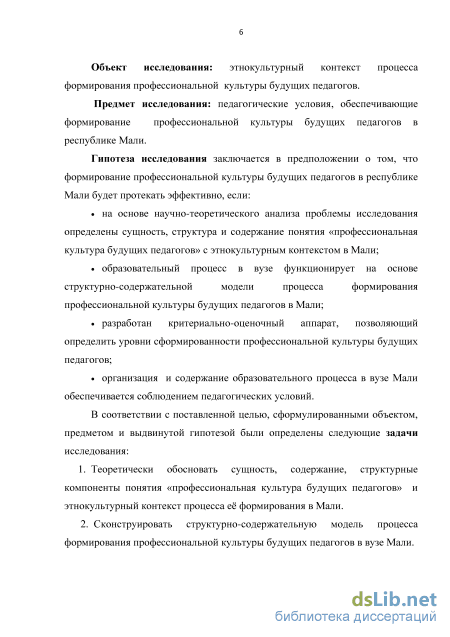 6

Объект исследования: этнокультурный контекст процесса формирования профессиональной культуры будущих педагогов.

Предмет исследования: педагогические условия, обеспечивающие формирование профессиональной культуры будущих педагогов в республике Мали.

Гипотеза исследования заключается в предположении о том, что формирование профессиональной культуры будущих педагогов в республике Мали будет протекать эффективно, если:

• на основе научно-теоретического анализа проблемы исследования определены сущность, структура и содержание понятия «профессиональная культура будущих педагогов» с этнокультурным контекстом в Мали;

• образовательный процесс в вузе функционирует на основе структурно-содержательной модели процесса формирования профессиональной культуры будущих педагогов в Мали;

• разработан критериально-оценочный аппарат, позволяющий определить уровни сформированности профессиональной культуры будущих педагогов;

• организация и содержание образовательного процесса в вузе Мали обеспечивается соблюдением педагогических условий.

В соответствии с поставленной целью, сформулированными объектом, предметом и выдвинутой гипотезой были определены следующие задачи исследования:

1. Теоретически обосновать сущность, содержание, структурные компоненты понятия «профессиональная культура будущих педагогов» и этнокультурный контекст процесса её формирования в Мали.

2. Сконструировать структурно-содержательную модель процесса формирования профессиональной культуры будущих педагогов в вузе Мали.

dsLib.net
библиотека диссертаций